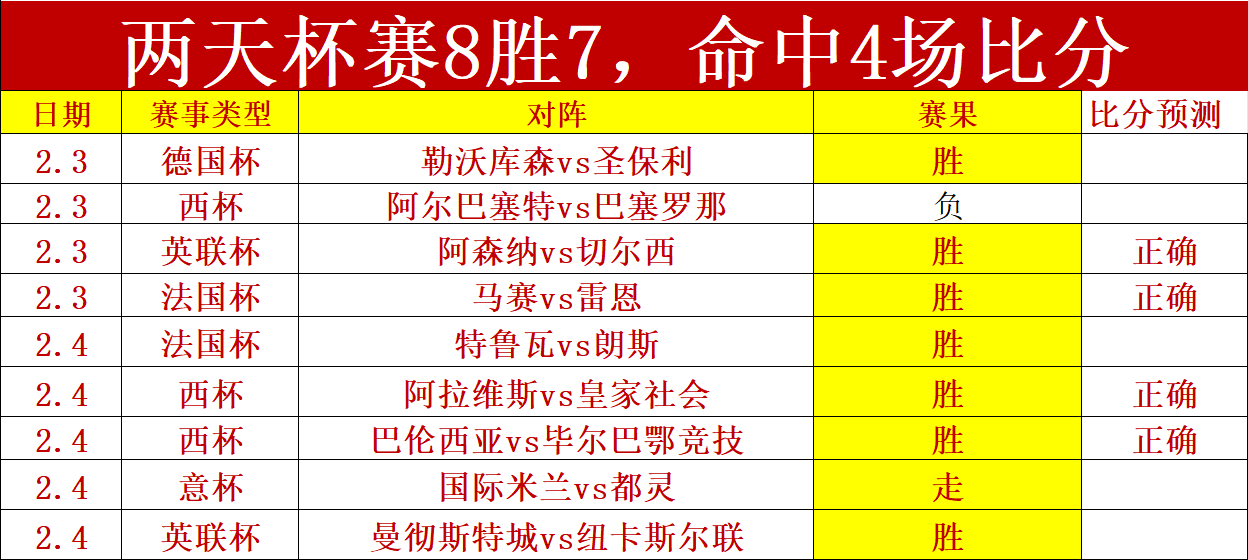 两天杯赛8胜7，命中4场比分

| 日期 | 赛事类型 | 对阵 | 赛果 | 比分预测 |
|---|---|---|---|---|
| 2.3 | 德国杯 | 勒沃库森vs圣保利 | 胜 | |
| 2.3 | 西杯 | 阿尔巴塞特vs巴塞罗那 | 负 | |
| 2.3 | 英联杯 | 阿森纳vs切尔西 | 胜 | 正确 |
| 2.3 | 法国杯 | 马赛vs雷恩 | 胜 | 正确 |
| 2.4 | 法国杯 | 特鲁瓦vs朗斯 | 胜 | |
| 2.4 | 西杯 | 阿拉维斯vs皇家社会 | 胜 | 正确 |
| 2.4 | 西杯 | 巴伦西亚vs毕尔巴鄂竞技 | 胜 | 正确 |
| 2.4 | 意杯 | 国际米兰vs都灵 | 走 | |
| 2.4 | 英联杯 | 曼彻斯特城vs纽卡斯尔联 | 胜 | |